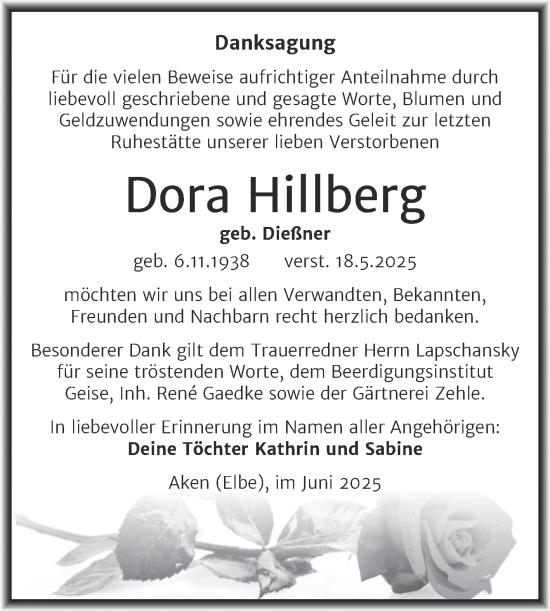 Danksagung

Für die vielen Beweise aufrichtiger Anteilnahme durch liebevoll geschriebene und gesagte Worte, Blumen und Geldzuwendungen sowie ehrendes Geleit zur letzten Ruhestätte unserer lieben Verstorbenen

Dora Hillberg

geb. Dießner

geb. 6.11.1938 verst. 18.5.2025

möchten wir uns bei allen Verwandten, Bekannten, Freunden und Nachbarn recht herzlich bedanken.

Besonderer Dank gilt dem Trauerredner Herrn Lapschansky für seine tröstenden Worte, dem Beerdigungsinstitut Geise, Inh. René Gaedke sowie der Gärtnerei Zehle.

In liebevoller Erinnerung im Namen aller Angehörigen:
Deine Töchter Kathrin und Sabine

Aken (Elbe), im Juni 2025